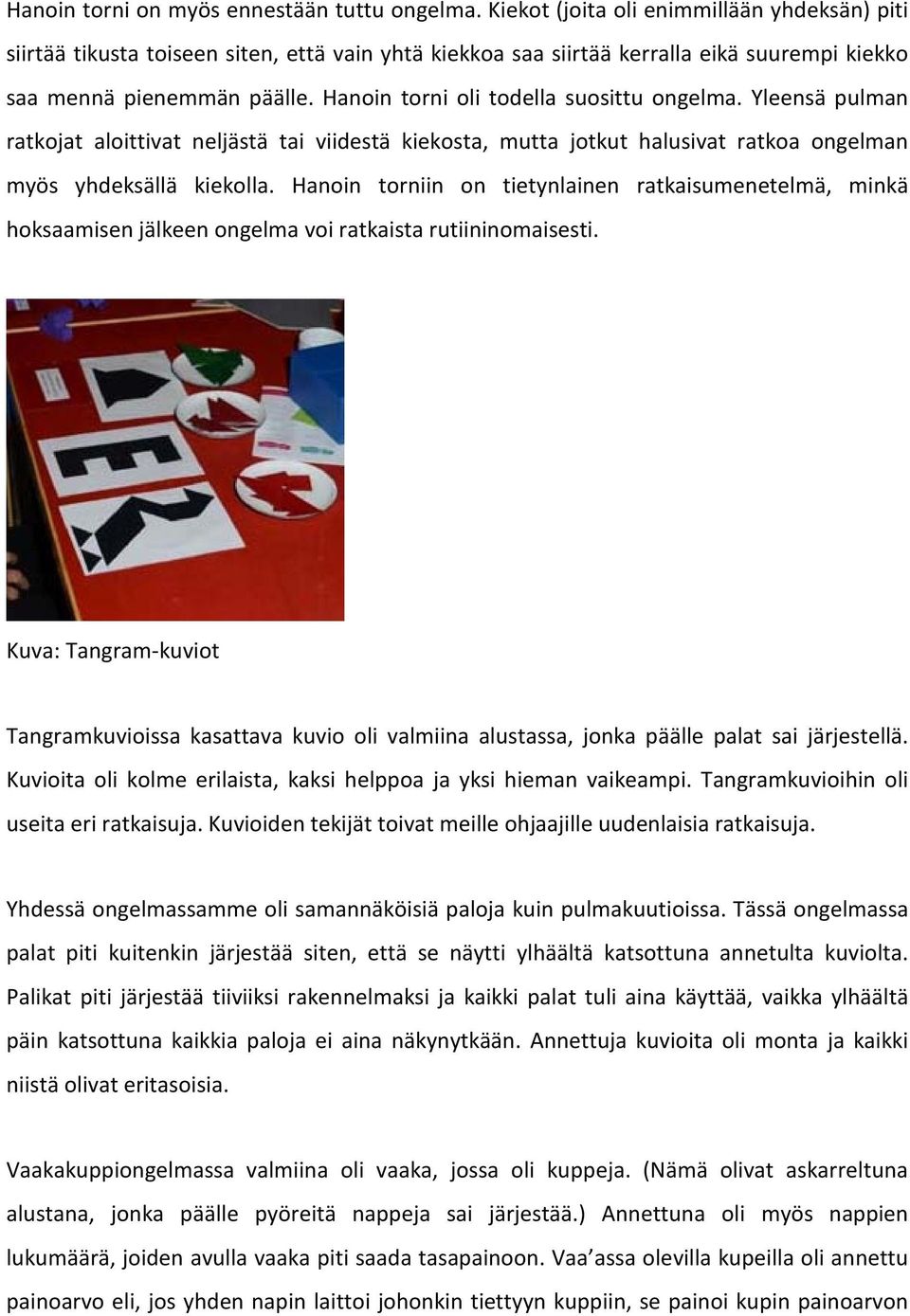 Hanoin torni on myös ennestään tuttu ongelma. Kiekot (joita oli enimmillään yhdeksän) piti siirtää tikusta toiseen siten, että vain yhtä kiekkoa saa siirtää kerralla eikä suurempi kiekko saa mennä pienemmän päälle. Hanoin torni oli todella suosittu ongelma. Yleensä pulman ratkojat aloittivat neljästä tai viidestä kiekosta, mutta jotkut halusivat ratkoa ongelman myös yhdeksällä kiekolla. Hanoin torniin on tietynlainen ratkaisumenetelmä, minkä hoksaamisen jälkeen ongelma voi ratkaista rutiininomaisesti.

Kuva: Tangram-kuviot

Tangramkuvioissa kasattava kuvio oli valmiina alustassa, jonka päälle palat sai järjestellä. Kuvioita oli kolme erilaista, kaksi helppoa ja yksi hieman vaikeampi. Tangramkuvioihin oli useita eri ratkaisuja. Kuvioiden tekijät toivat meille ohjaajille uudenlaisia ratkaisuja.

Yhdessä ongelmassamme oli samannäköisiä paloja kuin pulmakuutioissa. Tässä ongelmassa palat piti kuitenkin järjestää siten, että se näytti ylhäältä katsottuna annetulta kuviolta. Palikat piti järjestää tiiviiksi rakennelmaksi ja kaikki palat tuli aina käyttää, vaikka ylhäältä päin katsottuna kaikkia paloja ei aina näkynytkään. Annettuja kuvioita oli monta ja kaikki niistä olivat eritasoisia.

Vaakakuppiongelmassa valmiina oli vaaka, jossa oli kuppeja. (Nämä olivat askarreltuna alustana, jonka päälle pyöreitä nappeja sai järjestää.) Annettuna oli myös nappien lukumäärä, joiden avulla vaaka piti saada tasapainoon. Vaa’assa olevilla kupeilla oli annettu painoarvo eli, jos yhden napin laittoi johonkin tiettyyn kuppiin, se painoi kupin painoarvon